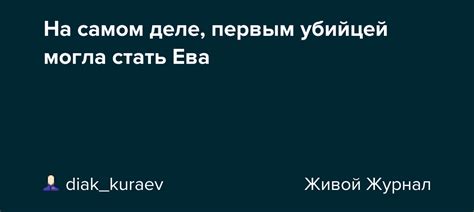 На самом деле, первым убийцей могла стать Ева

diak_kuraev

Живой Журнал